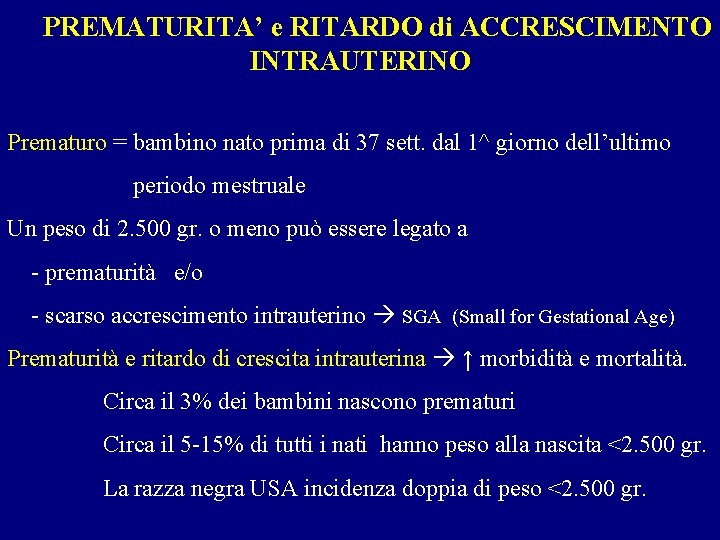 PREMATURITA' e RITARDO di ACCRESCIMENTO INTRAUTERINO

Prematuro = bambino nato prima di 37 sett. dal 1^ giorno dell'ultimo periodo mestruale

Un peso di 2.500 gr. o meno può essere legato a

- prematurità e/o

- scarso accrescimento intrauterino → SGA (Small for Gestational Age)

Prematurità e ritardo di crescita intrauterina → ↑ morbidità e mortalità.

Circa il 3% dei bambini nascono prematuri

Circa il 5-15% di tutti i nati hanno peso alla nascita <2.500 gr.

La razza negra USA incidenza doppia di peso <2.500 gr.